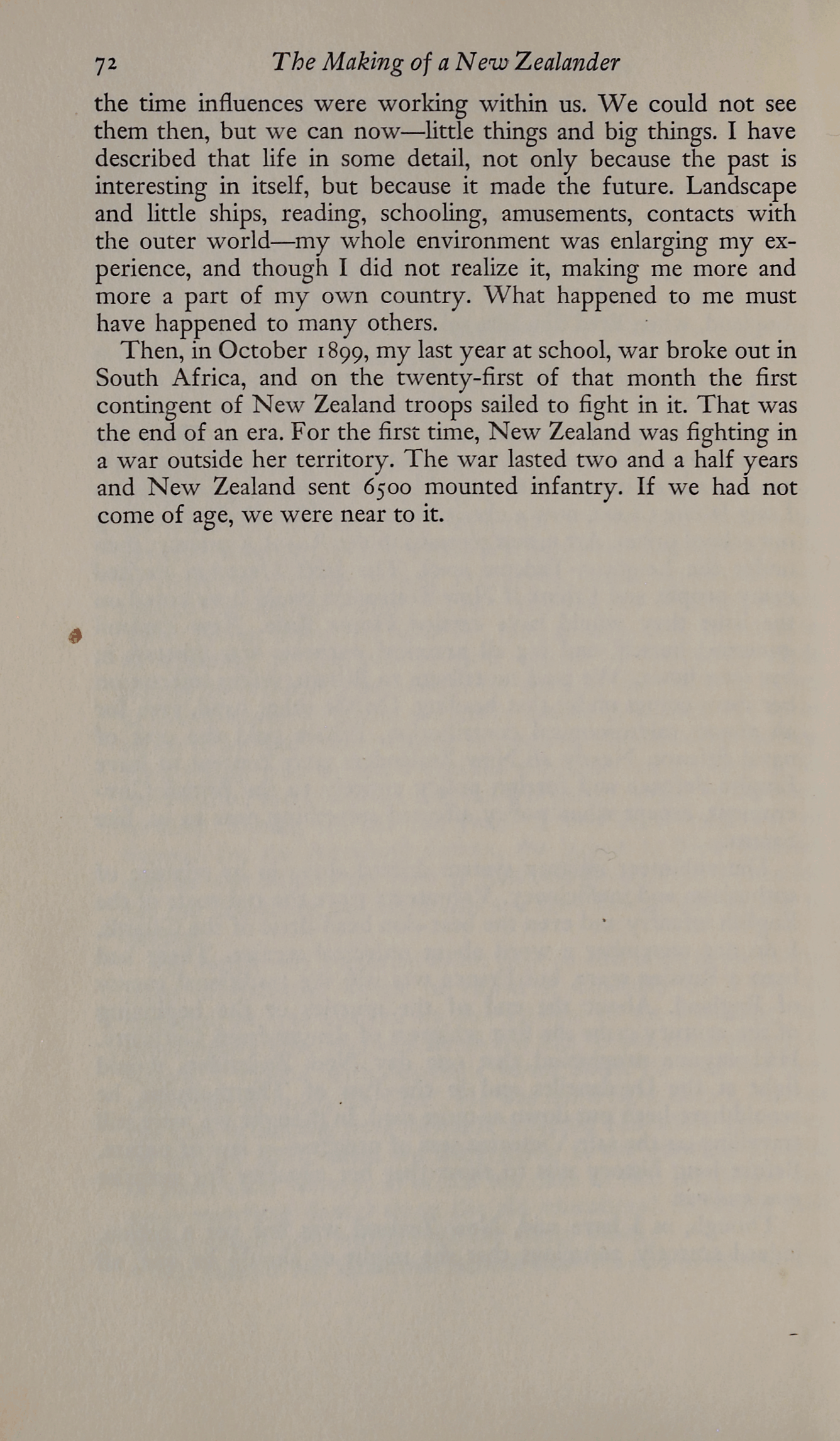 72 The Making of a New Zealander

the time influences were working within us. We could not see them then, but we can now—little things and big things. I have described that life in some detail, not only because the past is interesting in itself, but because it made the future. Landscape and little ships, reading, schooling, amusements, contacts with the outer world—my whole environment was enlarging my experience, and though I did not realize it, making me more and more a part of my own country. What happened to me must have happened to many others.

Then, in October 1899, my last year at school, war broke out in South Africa, and on the twenty-first of that month the first contingent of New Zealand troops sailed to fight in it. That was the end of an era. For the first time, New Zealand was fighting in a war outside her territory. The war lasted two and a half years and New Zealand sent 6500 mounted infantry. If we had not come of age, we were near to it.